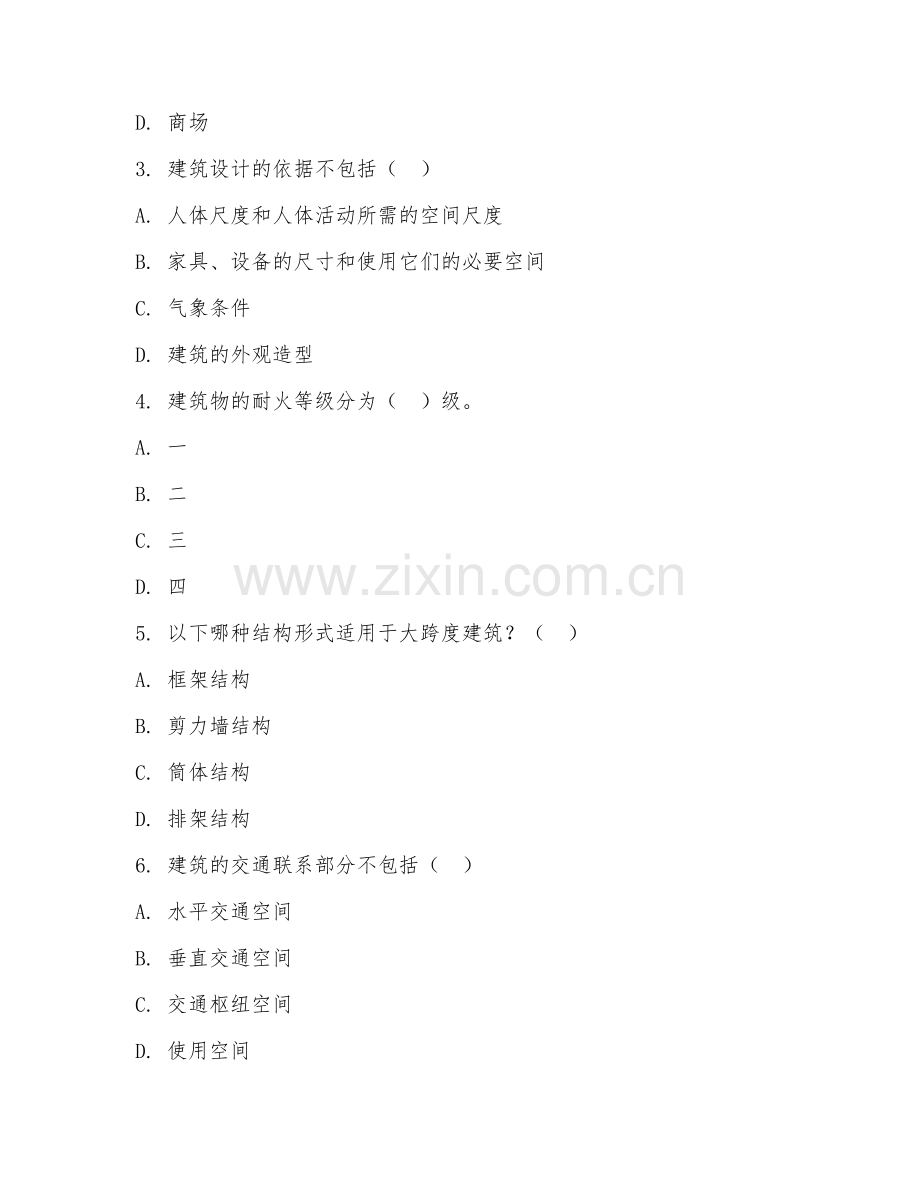 D. 商场

3. 建筑设计的依据不包括（ ）

A. 人体尺度和人体活动所需的空间尺度

B. 家具、设备的尺寸和使用它们的必要空间

C. 气象条件

D. 建筑的外观造型

4. 建筑物的耐火等级分为（ ）级。

A. 一

B. 二

C. 三

D. 四

www.zixin.com.cn

5. 以下哪种结构形式适用于大跨度建筑？（ ）

A. 框架结构

B. 剪力墙结构

C. 筒体结构

D. 排架结构

6. 建筑的交通联系部分不包括（ ）

A. 水平交通空间

B. 垂直交通空间

C. 交通枢纽空间

D. 使用空间